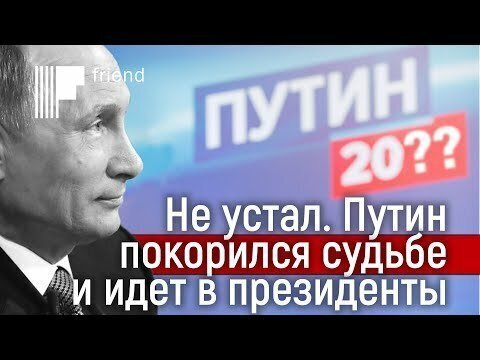 friend

ПУТИН
20??

Не устал. Путин покорился судьбе и идет в президенты